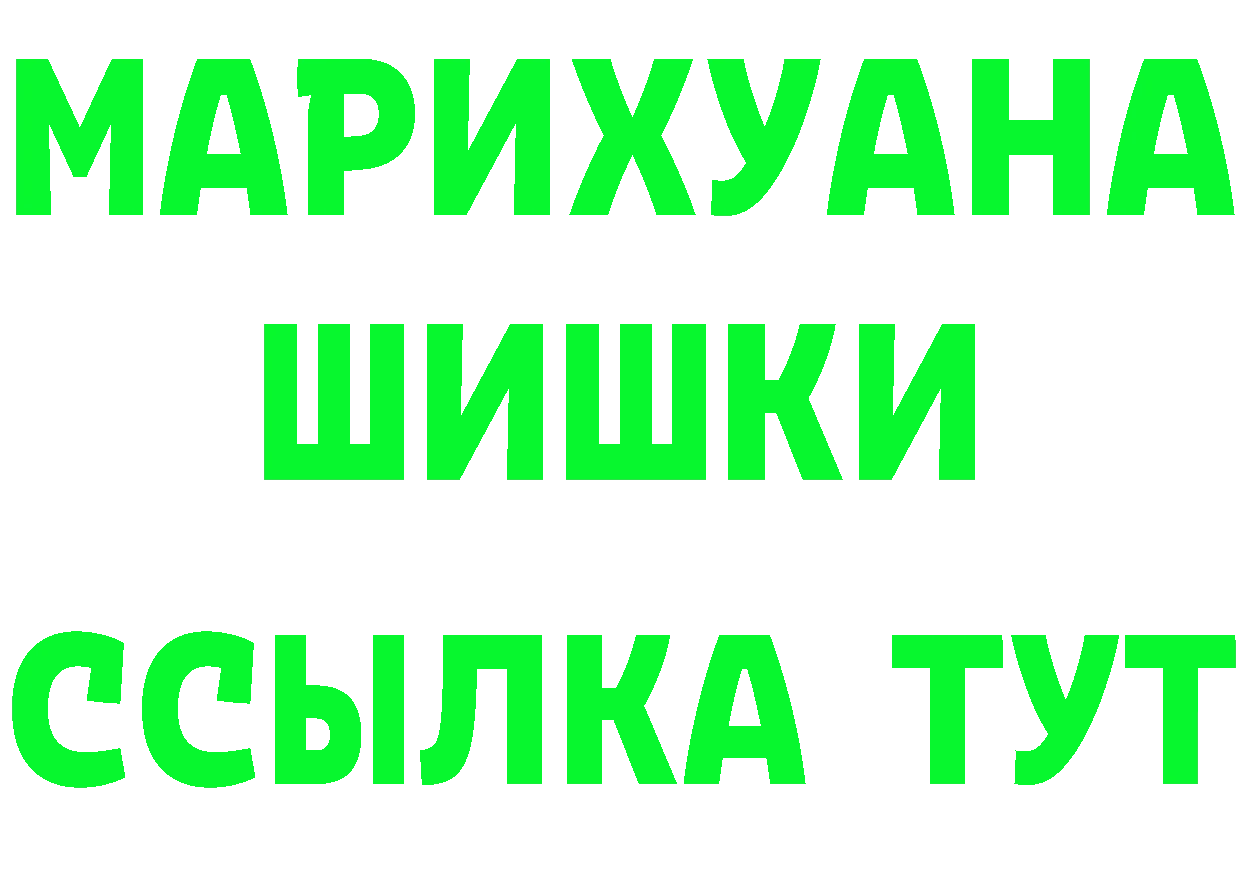 МАРИХУАНА
ШИШКИ
ССЫЛКА ТУТ